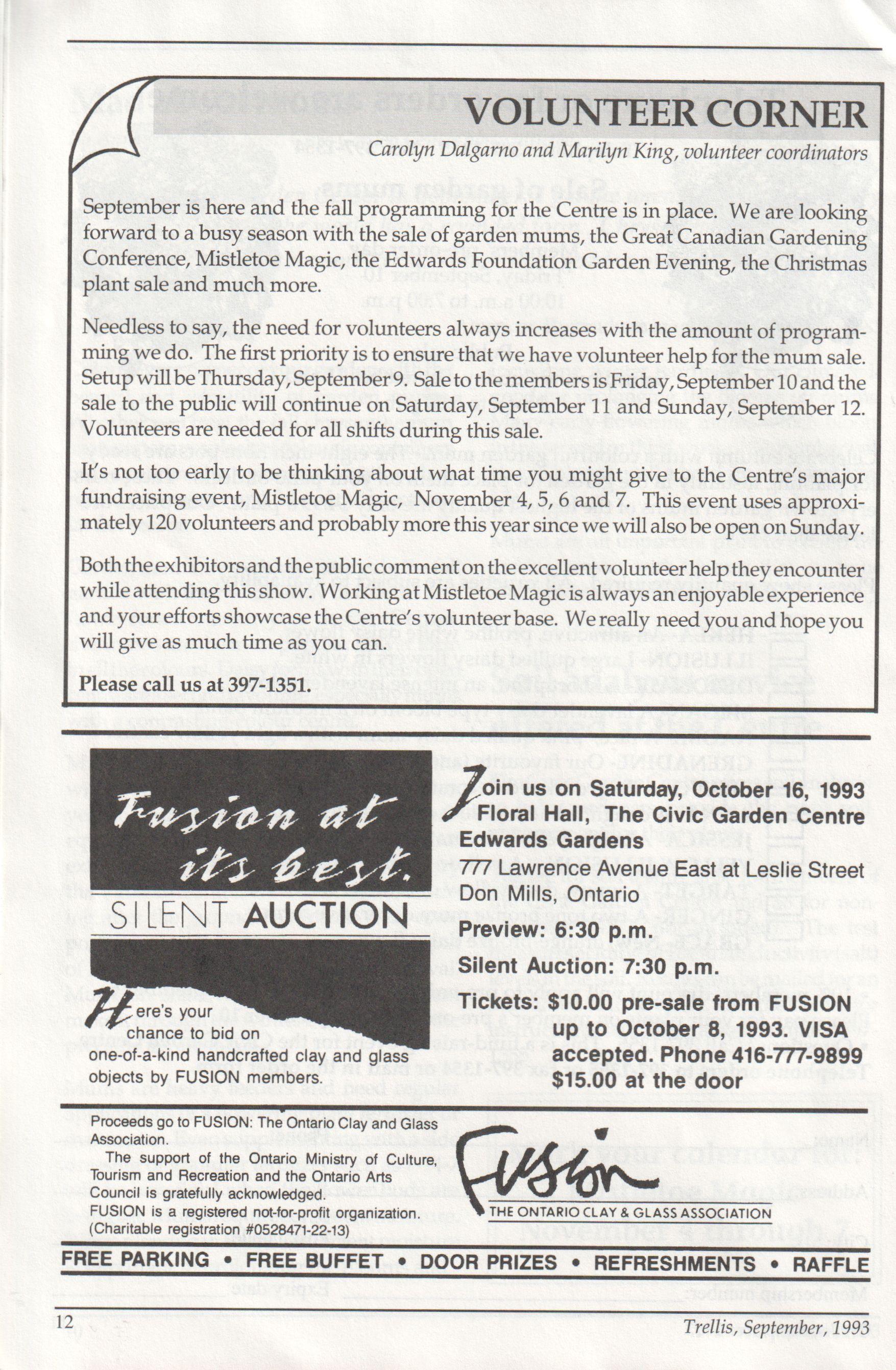 VOLUNTEER CORNER

Carolyn Dalgarno and Marilyn King, volunteer coordinators

September is here and the fall programming for the Centre is in place. We are looking forward to a busy season with the sale of garden mums, the Great Canadian Gardening Conference, Mistletoe Magic, the Edwards Foundation Garden Evening, the Christmas plant sale and much more.

Needless to say, the need for volunteers always increases with the amount of programming we do. The first priority is to ensure that we have volunteer help for the mum sale. Setup will be Thursday, September 9. Sale to the members is Friday, September 10 and the sale to the public will continue on Saturday, September 11 and Sunday, September 12. Volunteers are needed for all shifts during this sale.

It's not too early to be thinking about what time you might give to the Centre's major fundraising event, Mistletoe Magic, November 4, 5, 6 and 7. This event uses approximately 120 volunteers and probably more this year since we will also be open on Sunday.

Both the exhibitors and the public comment on the excellent volunteer help they encounter while attending this show. Working at Mistletoe Magic is always an enjoyable experience and your efforts showcase the Centre's volunteer base. We really need you and hope you will give as much time as you can.

Please call us at 397-1351.

Fusion at its best.

SILENT AUCTION

Here's your chance to bid on one-of-a-kind handcrafted clay and glass objects by FUSION members.

Join us on Saturday, October 16, 1993
Floral Hall, The Civic Garden Centre
Edwards Gardens
777 Lawrence Avenue East at Leslie Street
Don Mills, Ontario

Preview: 6:30 p.m.

Silent Auction: 7:30 p.m.

Tickets: $10.00 pre-sale from FUSION up to October 8, 1993. VISA accepted. Phone 416-777-9899
$15.00 at the door

Proceeds go to FUSION: The Ontario Clay and Glass Association.
The support of the Ontario Ministry of Culture, Tourism and Recreation and the Ontario Arts Council is gratefully acknowledged.
FUSION is a registered not-for-profit organization.
(Charitable registration #0528471-22-13)

Fusion
THE ONTARIO CLAY & GLASS ASSOCIATION

FREE PARKING • FREE BUFFET • DOOR PRIZES • REFRESHMENTS • RAFFLE

12

Trellis, September, 1993